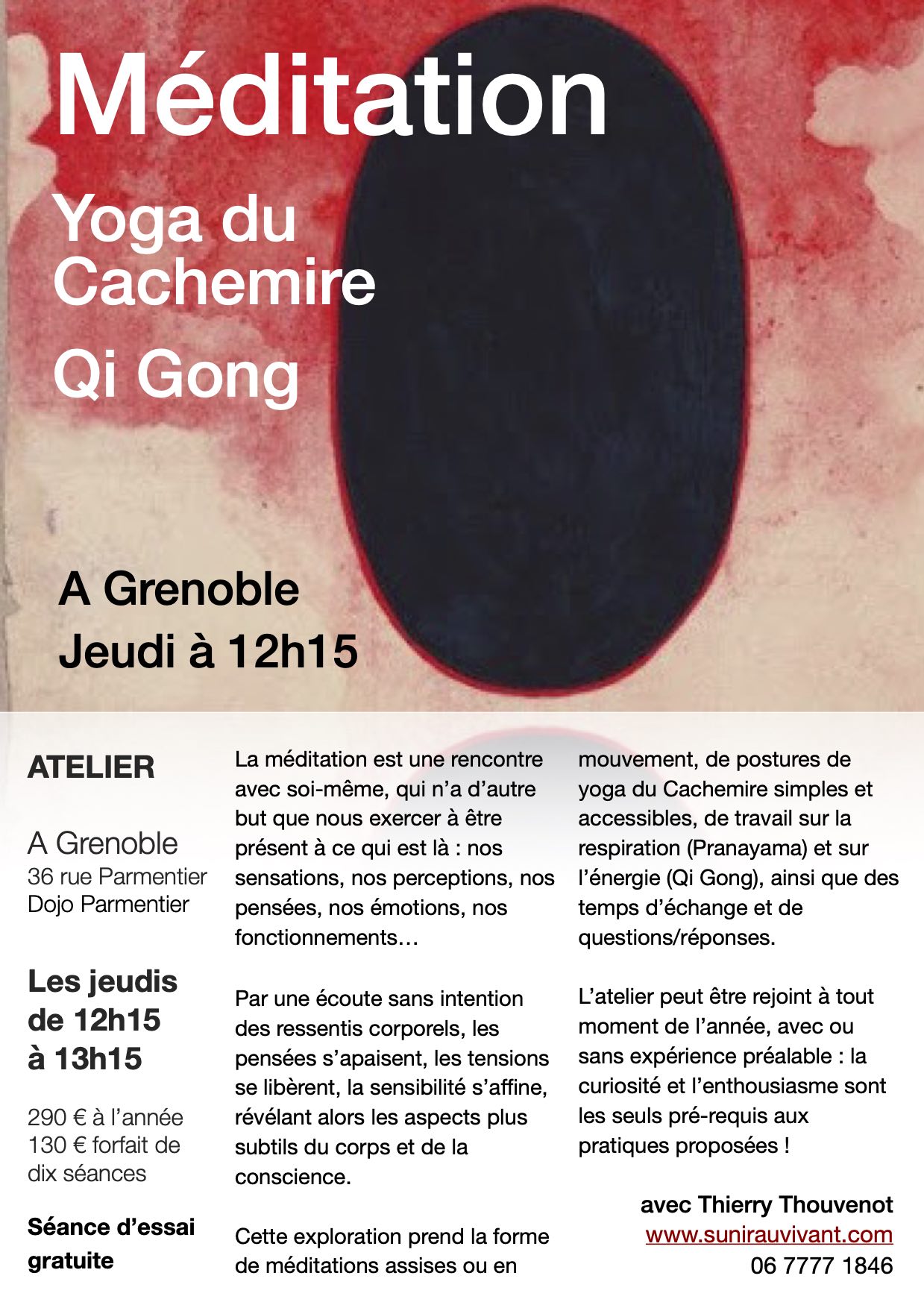 Méditation

Yoga du Cachemire

Qi Gong

A Grenoble
Jeudi à 12h15

ATELIER

A Grenoble
36 rue Parmentier
Dojo Parmentier

Les jeudis de 12h15 à 13h15

290 € à l'année
130 € forfait de dix séances

Séance d'essai gratuite

La méditation est une rencontre avec soi-même, qui n'a d'autre but que nous exercer à être présent à ce qui est là : nos sensations, nos perceptions, nos pensées, nos émotions, nos fonctionnements…

Par une écoute sans intention des ressentis corporels, les pensées s'apaisent, les tensions se libèrent, la sensibilité s'affine, révélant alors les aspects plus subtils du corps et de la conscience.

Cette exploration prend la forme de méditations assises ou en mouvement, de postures de yoga du Cachemire simples et accessibles, de travail sur la respiration (Pranayama) et sur l'énergie (Qi Gong), ainsi que des temps d'échange et de questions/réponses.

L'atelier peut être rejoint à tout moment de l'année, avec ou sans expérience préalable : la curiosité et l'enthousiasme sont les seuls pré-requis aux pratiques proposées !

avec Thierry Thouvenot
www.sunirauvivant.com
06 7777 1846